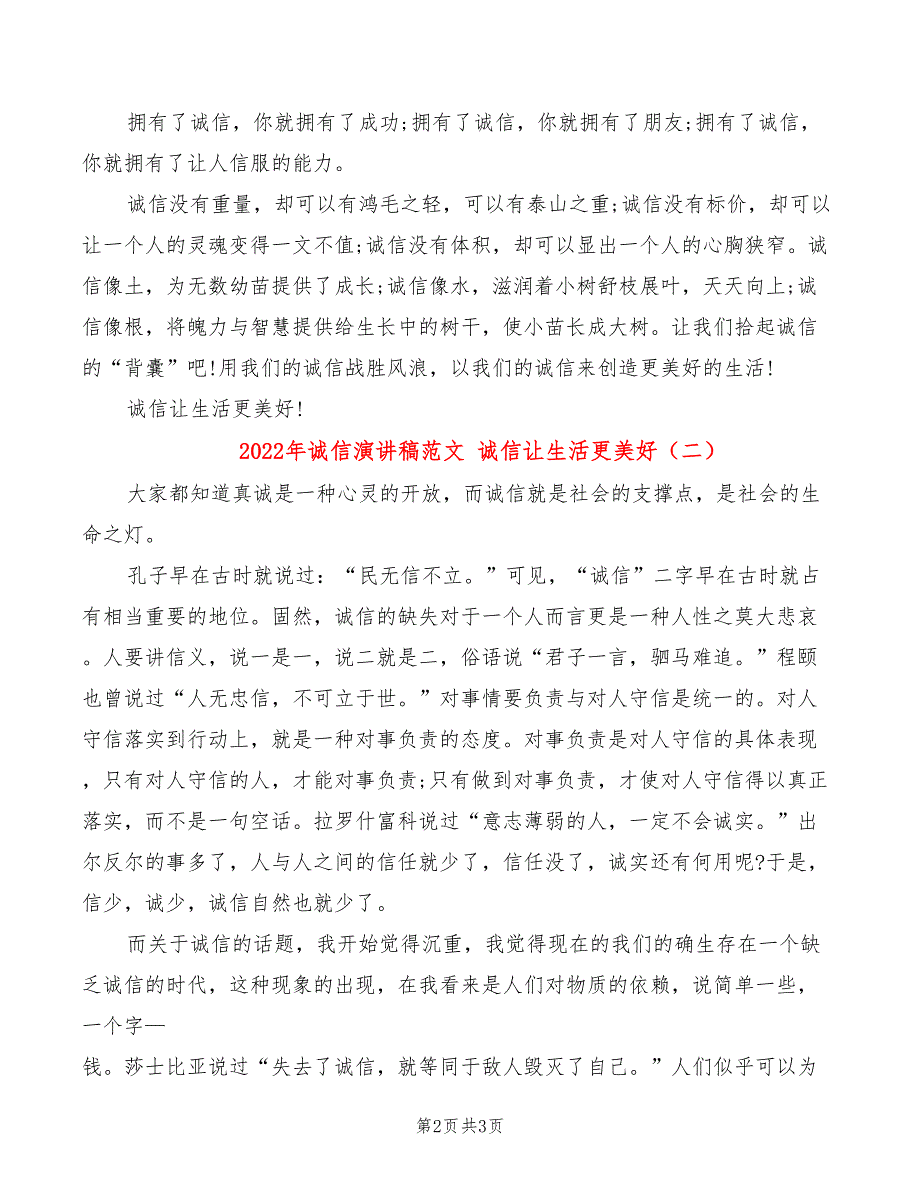 拥有了诚信，你就拥有了成功;拥有了诚信，你就拥有了朋友;拥有了诚信，你就拥有了让人信服的能力。

诚信没有重量，却可以有鸿毛之轻，可以有泰山之重;诚信没有标价，却可以让一个人的灵魂变得一文不值;诚信没有体积，却可以显出一个人的心胸狭窄。诚信像土，为无数幼苗提供了成长;诚信像水，滋润着小树舒枝展叶，天天向上;诚信像根，将魄力与智慧提供给生长中的树干，使小苗长成大树。让我们拾起诚信的“背囊”吧!用我们的诚信战胜风浪，以我们的诚信来创造更美好的生活!

诚信让生活更美好!

2022年诚信演讲稿范文 诚信让生活更美好（二）

大家都知道真诚是一种心灵的开放，而诚信就是社会的支撑点，是社会的生命之灯。

孔子早在古时就说过：“民无信不立。”可见，“诚信”二字早在古时就占有相当重要的地位。固然，诚信的缺失对于一个人而言更是一种人性之莫大悲哀。人要讲信义，说一是一，说二就是二，俗语说“君子一言，驷马难追。”程颐也曾说过“人无忠信，不可立于世。”对事情要负责与对人守信是统一的。对人守信落实到行动上，就是一种对事负责的态度。对事负责是对人守信的具体表现，只有对人守信的人，才能对事负责;只有做到对事负责，才使对人守信得以真正落实，而不是一句空话。拉罗什富科说过“意志薄弱的人，一定不会诚实。”出尔反尔的事多了，人与人之间的信任就少了，信任没了，诚实还有何用呢?于是，信少，诚少，诚信自然也就少了。

而关于诚信的话题，我开始觉得沉重，我觉得现在的我们的确生存在一个缺乏诚信的时代，这种现象的出现，在我看来是人们对物质的依赖，说简单一些，一个字—

钱。莎士比亚说过“失去了诚信，就等同于敌人毁灭了自己。”人们似乎可以为

第2页 共3页